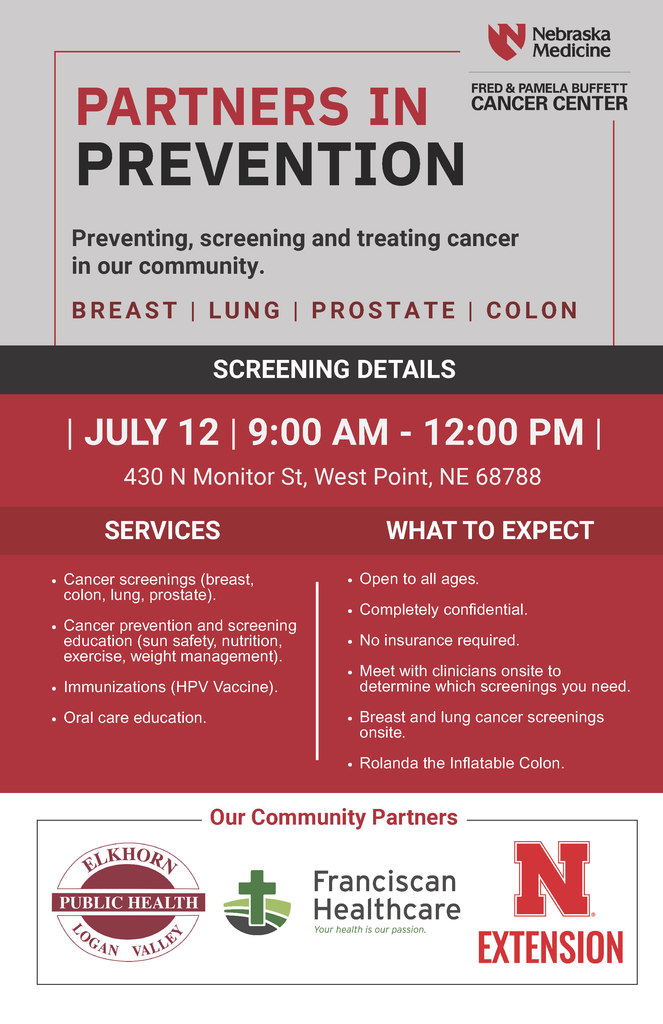 Nebraska Medicine

FRED & PAMELA BUFFETT CANCER CENTER

PARTNERS IN PREVENTION

Preventing, screening and treating cancer in our community.

BREAST | LUNG | PROSTATE | COLON

SCREENING DETAILS

| JULY 12 | 9:00 AM - 12:00 PM |

430 N Monitor St, West Point, NE 68788

SERVICES

• Cancer screenings (breast, colon, lung, prostate).
• Cancer prevention and screening education (sun safety, nutrition, exercise, weight management).
• Immunizations (HPV Vaccine).
• Oral care education.

WHAT TO EXPECT

• Open to all ages.
• Completely confidential.
• No insurance required.
• Meet with clinicians onsite to determine which screenings you need.
• Breast and lung cancer screenings onsite.
• Rolanda the Inflatable Colon.

Our Community Partners

ELKHORN PUBLIC HEALTH LOGAN VALLEY

Franciscan Healthcare
Your health is our passion.

N
EXTENSION